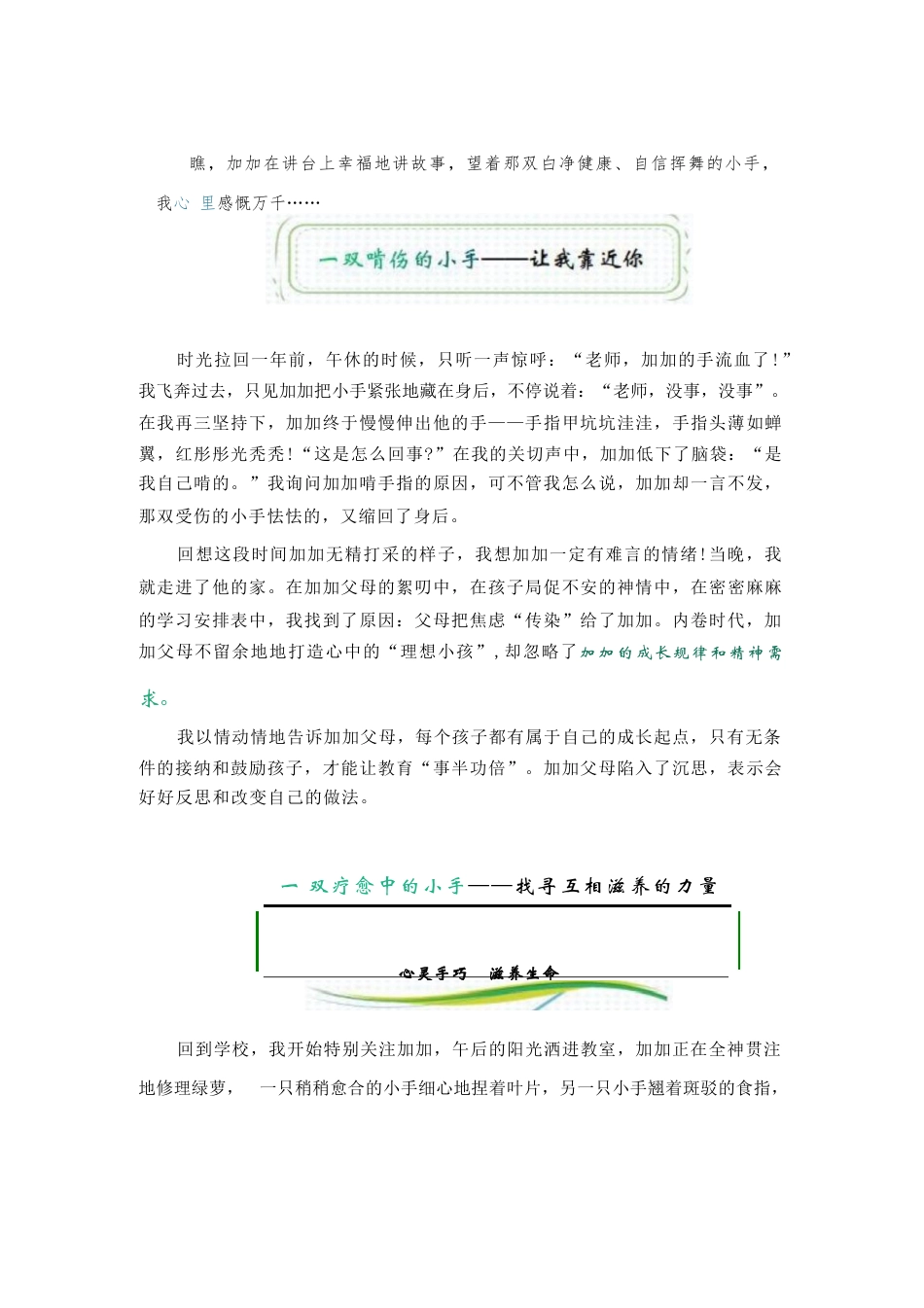 瞧，加加在讲台上幸福地讲故事，望着那双白净健康、自信挥舞的小手，我心 里感慨万千……

一双啃伤的小手——让我靠近你

时光拉回一年前，午休的时候，只听一声惊呼：“老师，加加的手流血了!”我飞奔过去，只见加加把小手紧张地藏在身后，不停说着：“老师，没事，没事”。在我再三坚持下，加加终于慢慢伸出他的手——手指甲坑坑洼洼，手指头薄如蝉翼，红彤彤光秃秃!“这是怎么回事?”在我的关切声中，加加低下了脑袋：“是我自己啃的。”我询问加加啃手指的原因，可不管我怎么说，加加却一言不发，那双受伤的小手怯怯的，又缩回了身后。

回想这段时间加加无精打采的样子，我想加加一定有难言的情绪!当晚，我就走进了他的家。在加加父母的絮叨中，在孩子局促不安的神情中，在密密麻麻的学习安排表中，我找到了原因：父母把焦虑“传染”给了加加。内卷时代，加加父母不留余地地打造心中的“理想小孩”，却忽略了加加的成长规律和精神需求。

我以情动情地告诉加加父母，每个孩子都有属于自己的成长起点，只有无条件的接纳和鼓励孩子，才能让教育“事半功倍”。加加父母陷入了沉思，表示会好好反思和改变自己的做法。

一 双疗愈中的小手——找寻互相滋养的力量

心灵手巧 滋养生命

回到学校，我开始特别关注加加，午后的阳光洒进教室，加加正在全神贯注地修理绿萝， 一只稍稍愈合的小手细心地捏着叶片，另一只小手翘着斑驳的食指，